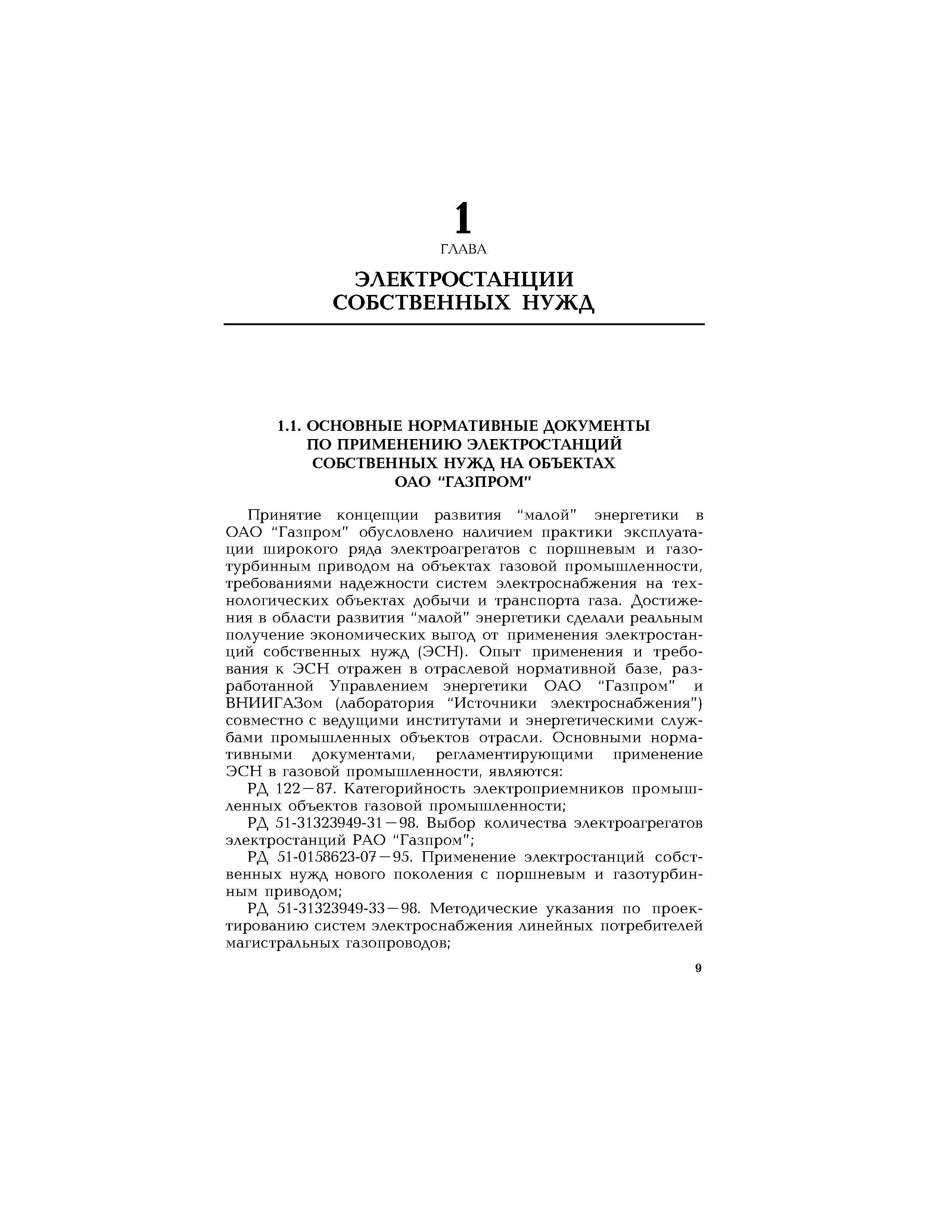 1

ГЛАВА

ЭЛЕКТРОСТАНЦИИ СОБСТВЕННЫХ НУЖД

1.1. ОСНОВНЫЕ НОРМАТИВНЫЕ ДОКУМЕНТЫ ПО ПРИМЕНЕНИЮ ЭЛЕКТРОСТАНЦИЙ СОБСТВЕННЫХ НУЖД НА ОБЪЕКТАХ ОАО "ГАЗПРОМ"

Принятие концепции развития "малой" энергетики в ОАО "Газпром" обусловлено наличием практики эксплуатации широкого ряда электроагрегатов с поршневым и газотурбинным приводом на объектах газовой промышленности, требованиями надежности систем электроснабжения на технологических объектах добычи и транспорта газа. Достижения в области развития "малой" энергетики сделали реальным получение экономических выгод от применения электростанций собственных нужд (ЭСН). Опыт применения и требования к ЭСН отражен в отраслевой нормативной базе, разработанной Управлением энергетики ОАО "Газпром" и ВНИИГАЗом (лаборатория "Источники электроснабжения") совместно с ведущими институтами и энергетическими службами промышленных объектов отрасли. Основными нормативными документами, регламентирующими применение ЭСН в газовой промышленности, являются:

РД 122—87. Категорийность электроприемников промышленных объектов газовой промышленности;

РД 51-31323949-31—98. Выбор количества электроагрегатов электростанций РАО "Газпром";

РД 51-0158623-07—95. Применение электростанций собственных нужд нового поколения с поршневым и газотурбинным приводом;

РД 51-31323949-33—98. Методические указания по проектированию систем электроснабжения линейных потребителей магистральных газопроводов;

9